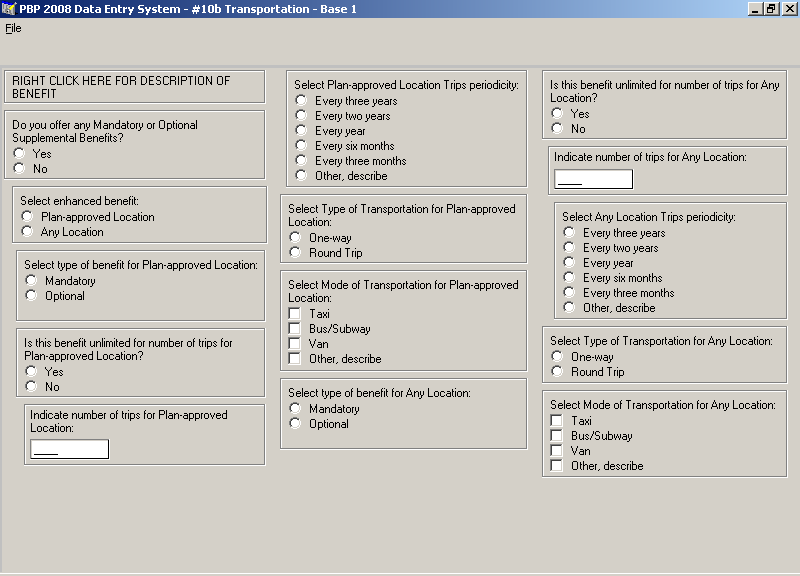 PBP 2008 Data Entry System - #10b Transportation - Base 1

File

RIGHT CLICK HERE FOR DESCRIPTION OF BENEFIT

Do you offer any Mandatory or Optional Supplemental Benefits?
Yes
No

Select enhanced benefit:
Plan-approved Location
Any Location

Select type of benefit for Plan-approved Location:
Mandatory
Optional

Is this benefit unlimited for number of trips for Plan-approved Location?
Yes
No

Indicate number of trips for Plan-approved Location:
____

Select Plan-approved Location Trips periodicity:
Every three years
Every two years
Every year
Every six months
Every three months
Other, describe

Select Type of Transportation for Plan-approved Location:
One-way
Round Trip

Select Mode of Transportation for Plan-approved Location:
Taxi
Bus/Subway
Van
Other, describe

Select type of benefit for Any Location:
Mandatory
Optional

Is this benefit unlimited for number of trips for Any Location?
Yes
No

Indicate number of trips for Any Location:
____

Select Any Location Trips periodicity:
Every three years
Every two years
Every year
Every six months
Every three months
Other, describe

Select Type of Transportation for Any Location:
One-way
Round Trip

Select Mode of Transportation for Any Location:
Taxi
Bus/Subway
Van
Other, describe